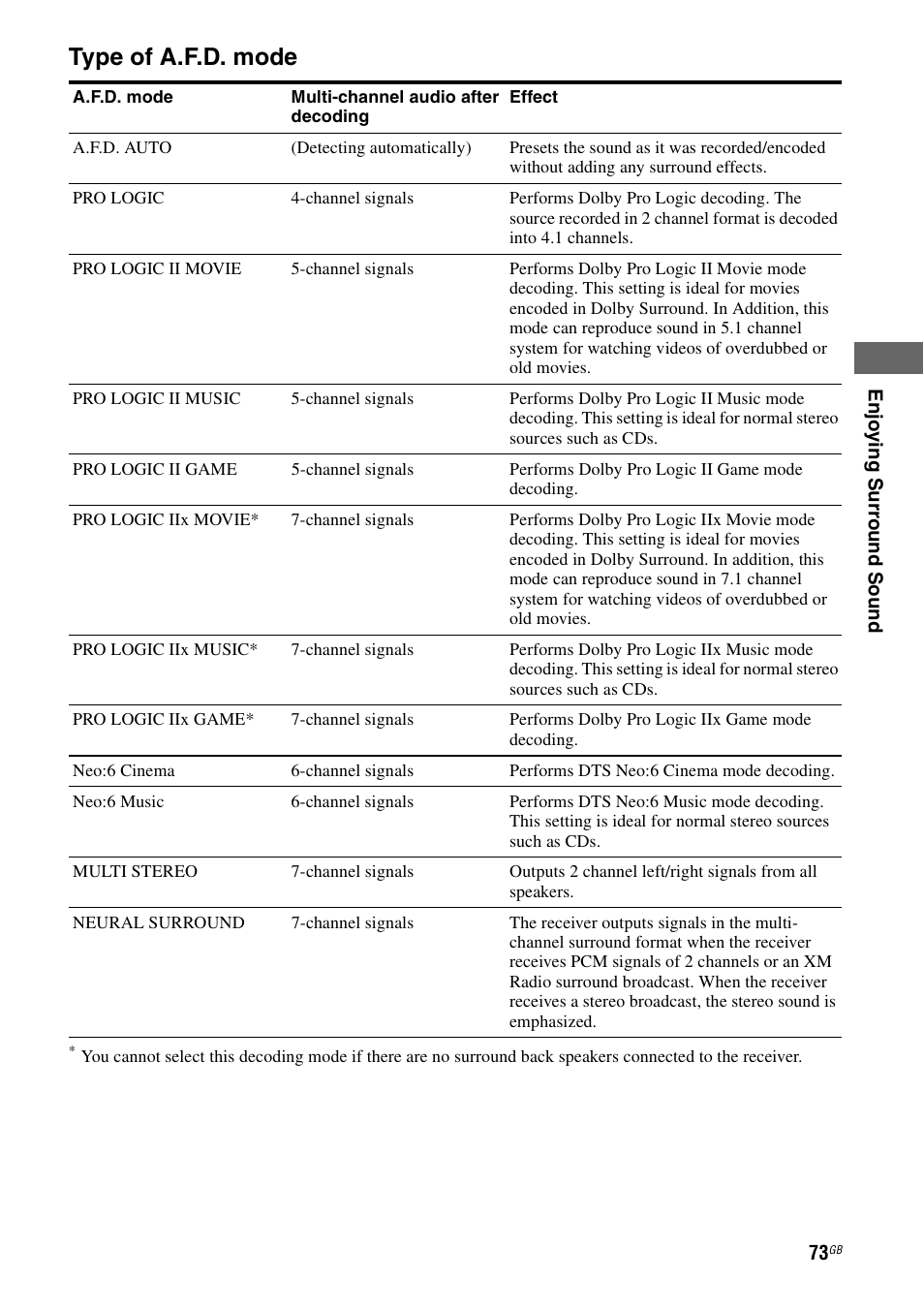 Type of A.F.D. mode

| A.F.D. mode | Multi-channel audio after decoding | Effect |
|---|---|---|
| A.F.D. AUTO | (Detecting automatically) | Presets the sound as it was recorded/encoded without adding any surround effects. |
| PRO LOGIC | 4-channel signals | Performs Dolby Pro Logic decoding. The source recorded in 2 channel format is decoded into 4.1 channels. |
| PRO LOGIC II MOVIE | 5-channel signals | Performs Dolby Pro Logic II Movie mode decoding. This setting is ideal for movies encoded in Dolby Surround. In Addition, this mode can reproduce sound in 5.1 channel system for watching videos of overdubbed or old movies. |
| PRO LOGIC II MUSIC | 5-channel signals | Performs Dolby Pro Logic II Music mode decoding. This setting is ideal for normal stereo sources such as CDs. |
| PRO LOGIC II GAME | 5-channel signals | Performs Dolby Pro Logic II Game mode decoding. |
| PRO LOGIC IIx MOVIE* | 7-channel signals | Performs Dolby Pro Logic IIx Movie mode decoding. This setting is ideal for movies encoded in Dolby Surround. In addition, this mode can reproduce sound in 7.1 channel system for watching videos of overdubbed or old movies. |
| PRO LOGIC IIx MUSIC* | 7-channel signals | Performs Dolby Pro Logic IIx Music mode decoding. This setting is ideal for normal stereo sources such as CDs. |
| PRO LOGIC IIx GAME* | 7-channel signals | Performs Dolby Pro Logic IIx Game mode decoding. |
| Neo:6 Cinema | 6-channel signals | Performs DTS Neo:6 Cinema mode decoding. |
| Neo:6 Music | 6-channel signals | Performs DTS Neo:6 Music mode decoding. This setting is ideal for normal stereo sources such as CDs. |
| MULTI STEREO | 7-channel signals | Outputs 2 channel left/right signals from all speakers. |
| NEURAL SURROUND | 7-channel signals | The receiver outputs signals in the multi-channel surround format when the receiver receives PCM signals of 2 channels or an XM Radio surround broadcast. When the receiver receives a stereo broadcast, the stereo sound is emphasized. |

* You cannot select this decoding mode if there are no surround back speakers connected to the receiver.

Enjoying Surround Sound

73GB